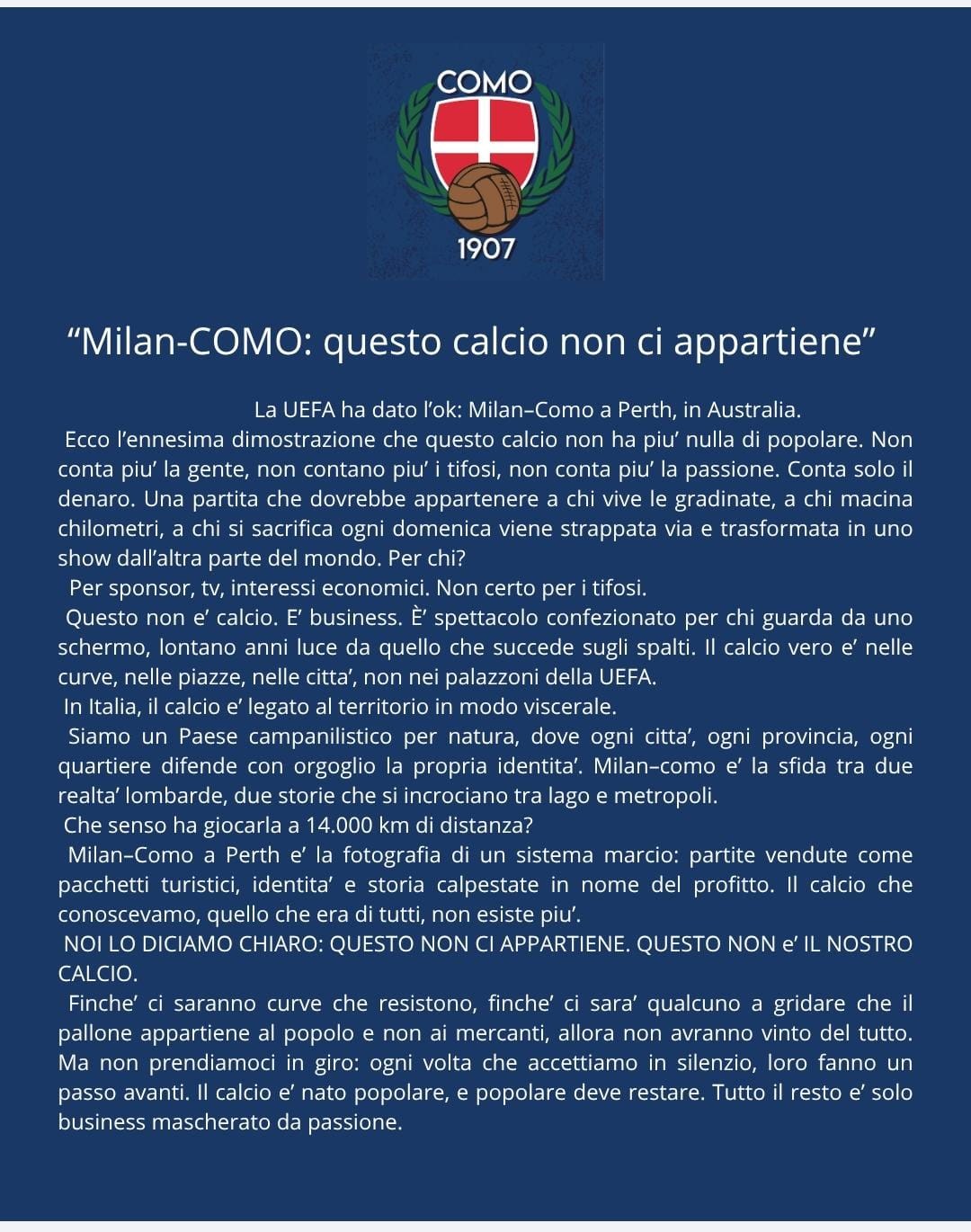 COMO
1907

“Milan-COMO: questo calcio non ci appartiene”

La UEFA ha dato l’ok: Milan–Como a Perth, in Australia.

Ecco l’ennesima dimostrazione che questo calcio non ha piu’ nulla di popolare. Non conta piu’ la gente, non contano piu’ i tifosi, non conta piu’ la passione. Conta solo il denaro. Una partita che dovrebbe appartenere a chi vive le gradinate, a chi macina chilometri, a chi si sacrifica ogni domenica viene strappata via e trasformata in uno show dall’altra parte del mondo. Per chi?

Per sponsor, tv, interessi economici. Non certo per i tifosi.

Questo non e’ calcio. E’ business. È’ spettacolo confezionato per chi guarda da uno schermo, lontano anni luce da quello che succede sugli spalti. Il calcio vero e’ nelle curve, nelle piazze, nelle citta’, non nei palazzoni della UEFA.

In Italia, il calcio e’ legato al territorio in modo viscerale.

Siamo un Paese campanilistico per natura, dove ogni citta’, ogni provincia, ogni quartiere difende con orgoglio la propria identita’. Milan–como e’ la sfida tra due realta’ lombarde, due storie che si incrociano tra lago e metropoli.

Che senso ha giocarla a 14.000 km di distanza?

Milan–Como a Perth e’ la fotografia di un sistema marcio: partite vendute come pacchetti turistici, identita’ e storia calpestate in nome del profitto. Il calcio che conoscevamo, quello che era di tutti, non esiste piu’.

NOI LO DICIAMO CHIARO: QUESTO NON CI APPARTIENE. QUESTO NON e’ IL NOSTRO CALCIO.

Finche’ ci saranno curve che resistono, finche’ ci sara’ qualcuno a gridare che il pallone appartiene al popolo e non ai mercanti, allora non avranno vinto del tutto. Ma non prendiamoci in giro: ogni volta che accettiamo in silenzio, loro fanno un passo avanti. Il calcio e’ nato popolare, e popolare deve restare. Tutto il resto e’ solo business mascherato da passione.